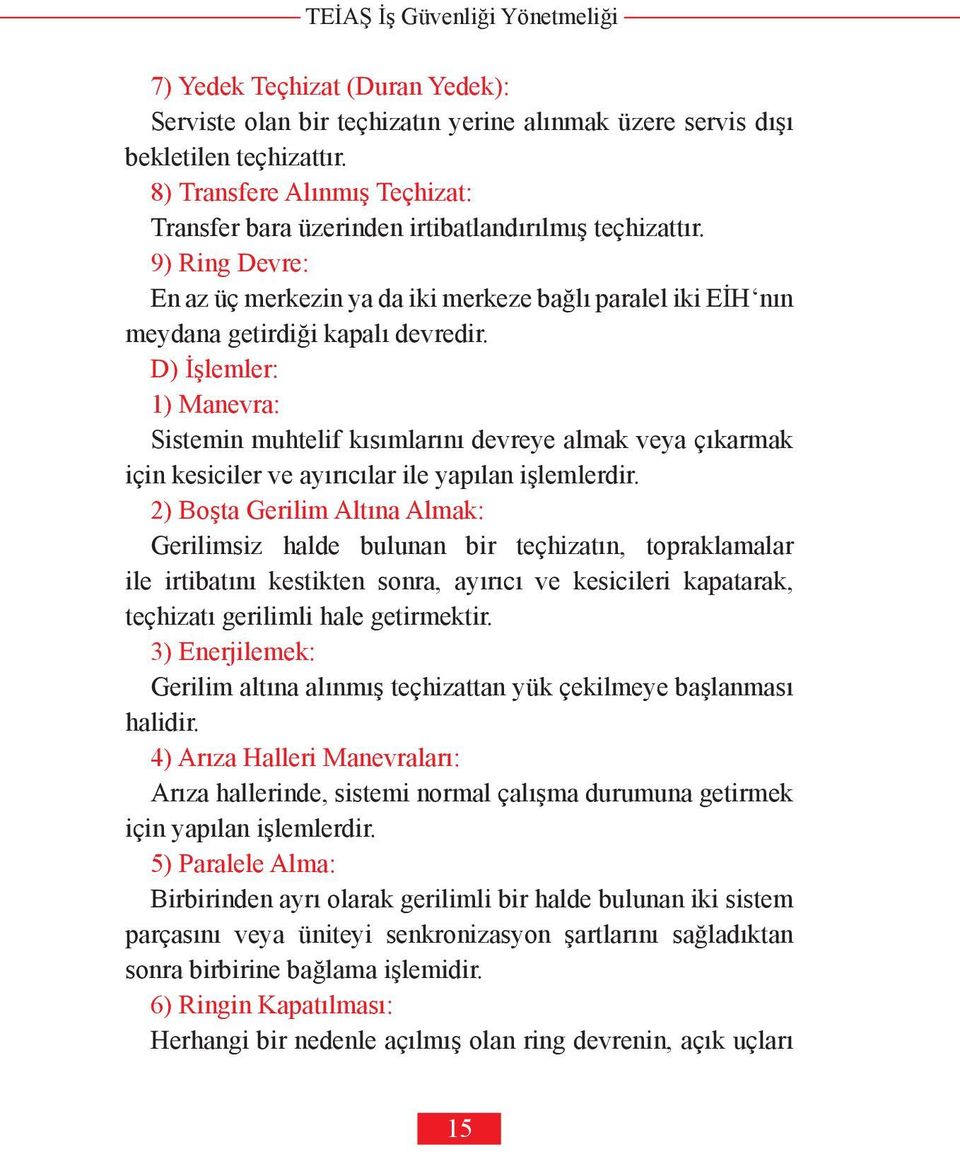 TEİAŞ İş Güvenliği Yönetmeliği

7) Yedek Teçhizat (Duran Yedek):

Serviste olan bir teçhizatın yerine alınmak üzere servis dışı bekletilen teçhizattır.

8) Transfere Alınmış Teçhizat:

Transfer bara üzerinden irtibatlandırılmış teçhizattır.

9) Ring Devre:

En az üç merkezin ya da iki merkeze bağlı paralel iki EİH‘nın meydana getirdiği kapalı devredir.

D) İşlemler:

1) Manevra:

Sistemin muhtelif kısımlarını devreye almak veya çıkarmak için kesiciler ve ayırıcılar ile yapılan işlemlerdir.

2) Boşta Gerilim Altına Almak:

Gerilimsiz halde bulunan bir teçhizatın, topraklamalar ile irtibatını kestikten sonra, ayırıcı ve kesicileri kapatarak, teçhizatı gerilimli hale getirmektir.

3) Enerjilemek:

Gerilim altına alınmış teçhizattan yük çekilmeye başlanması halidir.

4) Arıza Halleri Manevraları:

Arıza hallerinde, sistemi normal çalışma durumuna getirmek için yapılan işlemlerdir.

5) Paralele Alma:

Birbirinden ayrı olarak gerilimli bir halde bulunan iki sistem parçasını veya üniteyi senkronizasyon şartlarını sağladıktan sonra birbirine bağlama işlemidir.

6) Ringin Kapatılması:

Herhangi bir nedenle açılmış olan ring devrenin, açık uçları

15